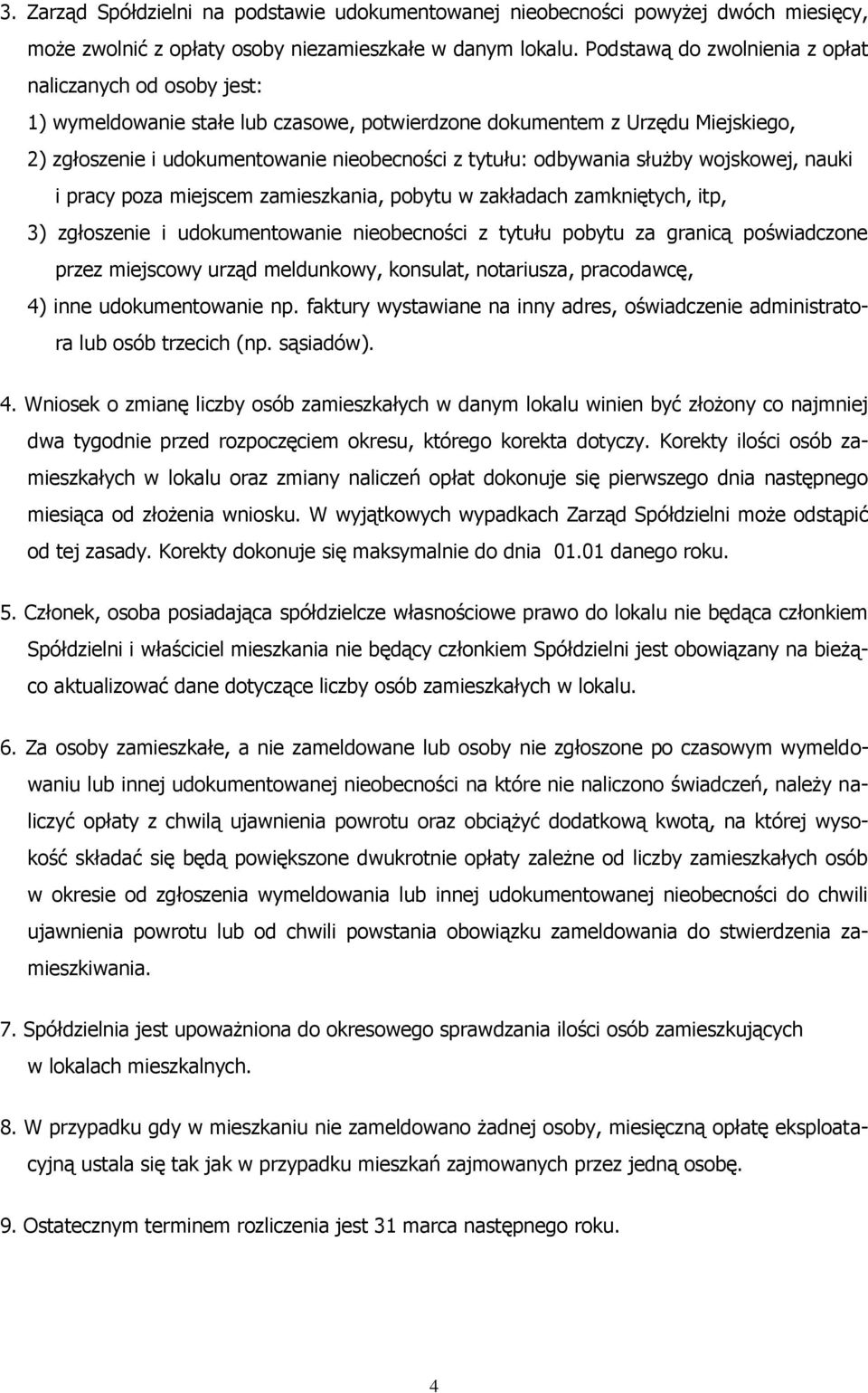 3. Zarząd Spółdzielni na podstawie udokumentowanej nieobecności powyżej dwóch miesięcy, może zwolnić z opłaty osoby niezamieszkałe w danym lokalu. Podstawą do zwolnienia z opłat naliczanych od osoby jest:
1) wymeldowanie stałe lub czasowe, potwierdzone dokumentem z Urzędu Miejskiego,
2) zgłoszenie i udokumentowanie nieobecności z tytułu: odbywania służby wojskowej, nauki i pracy poza miejscem zamieszkania, pobytu w zakładach zamkniętych, itp,
3) zgłoszenie i udokumentowanie nieobecności z tytułu pobytu za granicą poświadczone przez miejscowy urząd meldunkowy, konsulat, notariusza, pracodawcę,
4) inne udokumentowanie np. faktury wystawiane na inny adres, oświadczenie administratora lub osób trzecich (np. sąsiadów).

4. Wniosek o zmianę liczby osób zamieszkałych w danym lokalu winien być złożony co najmniej dwa tygodnie przed rozpoczęciem okresu, którego korekta dotyczy. Korekty ilości osób zamieszkałych w lokalu oraz zmiany naliczeń opłat dokonuje się pierwszego dnia następnego miesiąca od złożenia wniosku. W wyjątkowych wypadkach Zarząd Spółdzielni może odstąpić od tej zasady. Korekty dokonuje się maksymalnie do dnia 01.01 danego roku.

5. Członek, osoba posiadająca spółdzielcze własnościowe prawo do lokalu nie będąca członkiem Spółdzielni i właściciel mieszkania nie będący członkiem Spółdzielni jest obowiązany na bieżąco aktualizować dane dotyczące liczby osób zamieszkałych w lokalu.

6. Za osoby zamieszkałe, a nie zameldowane lub osoby nie zgłoszone po czasowym wymeldowaniu lub innej udokumentowanej nieobecności na które nie naliczono świadczeń, należy naliczyć opłaty z chwilą ujawnienia powrotu oraz obciążyć dodatkową kwotą, na której wysokość składać się będą powiększone dwukrotnie opłaty zależne od liczby zamieszkałych osób w okresie od zgłoszenia wymeldowania lub innej udokumentowanej nieobecności do chwili ujawnienia powrotu lub od chwili powstania obowiązku zameldowania do stwierdzenia zamieszkiwania.

7. Spółdzielnia jest upoważniona do okresowego sprawdzania ilości osób zamieszkujących w lokalach mieszkalnych.

8. W przypadku gdy w mieszkaniu nie zameldowano żadnej osoby, miesięczną opłatę eksploatacyjną ustala się tak jak w przypadku mieszkań zajmowanych przez jedną osobę.

9. Ostatecznym terminem rozliczenia jest 31 marca następnego roku.

4